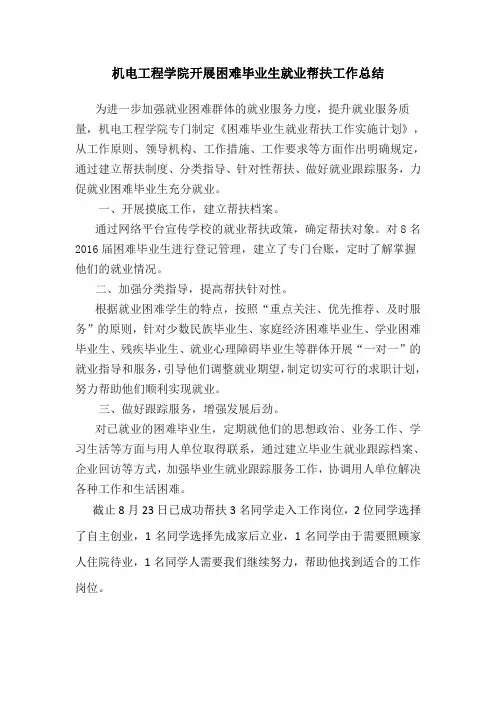 机电工程学院开展困难毕业生就业帮扶工作总结

为进一步加强就业困难群体的就业服务力度，提升就业服务质量，机电工程学院专门制定《困难毕业生就业帮扶工作实施计划》，从工作原则、领导机构、工作措施、工作要求等方面作出明确规定，通过建立帮扶制度、分类指导、针对性帮扶、做好就业跟踪服务，力促就业困难毕业生充分就业。

一、开展摸底工作，建立帮扶档案。

通过网络平台宣传学校的就业帮扶政策，确定帮扶对象。对 8 名 2016 届困难毕业生进行登记管理，建立了专门台账，定时了解掌握他们的就业情况。

二、加强分类指导，提高帮扶针对性。

根据就业困难学生的特点，按照“重点关注、优先推荐、及时服务”的原则，针对少数民族毕业生、家庭经济困难毕业生、学业困难毕业生、残疾毕业生、就业心理障碍毕业生等群体开展“一对一”的就业指导和服务，引导他们调整就业期望，制定切实可行的求职计划，努力帮助他们顺利实现就业。

三、做好跟踪服务，增强发展后劲。

对已就业的困难毕业生，定期就他们的思想政治、业务工作、学习生活等方面与用人单位取得联系，通过建立毕业生就业跟踪档案、企业回访等方式，加强毕业生就业跟踪服务工作，协调用人单位解决各种工作和生活困难。

截止 8 月 23 日已成功帮扶 3 名同学走入工作岗位，2 位同学选择了自主创业，1 名同学选择先成家后立业，1 名同学由于需要照顾家人住院待业，1 名同学人需要我们继续努力，帮助他找到适合的工作岗位。